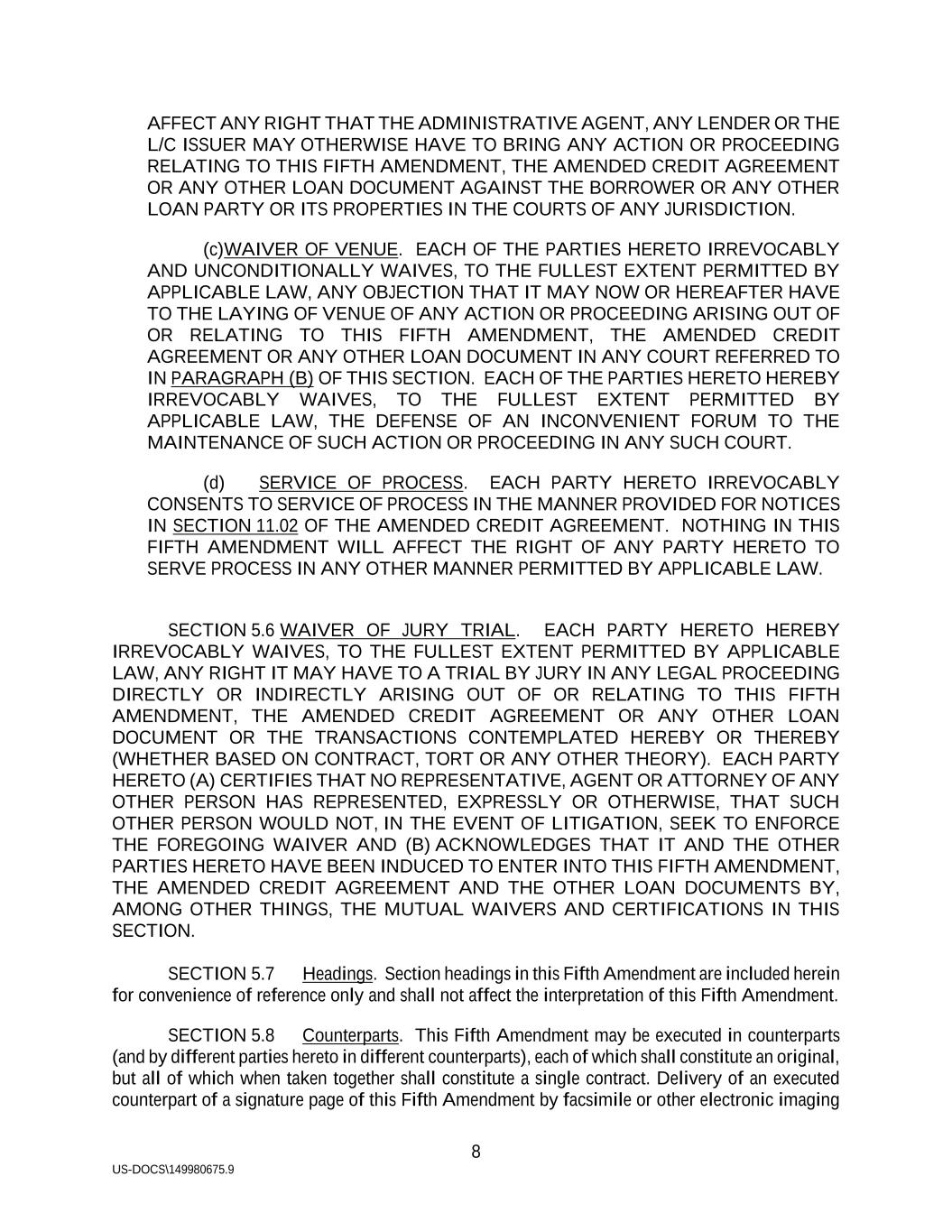 AFFECT ANY RIGHT THAT THE ADMINISTRATIVE AGENT, ANY LENDER OR THE L/C ISSUER MAY OTHERWISE HAVE TO BRING ANY ACTION OR PROCEEDING RELATING TO THIS FIFTH AMENDMENT, THE AMENDED CREDIT AGREEMENT OR ANY OTHER LOAN DOCUMENT AGAINST THE BORROWER OR ANY OTHER LOAN PARTY OR ITS PROPERTIES IN THE COURTS OF ANY JURISDICTION.

(c)WAIVER OF VENUE. EACH OF THE PARTIES HERETO IRREVOCABLY AND UNCONDITIONALLY WAIVES, TO THE FULLEST EXTENT PERMITTED BY APPLICABLE LAW, ANY OBJECTION THAT IT MAY NOW OR HEREAFTER HAVE TO THE LAYING OF VENUE OF ANY ACTION OR PROCEEDING ARISING OUT OF OR RELATING TO THIS FIFTH AMENDMENT, THE AMENDED CREDIT AGREEMENT OR ANY OTHER LOAN DOCUMENT IN ANY COURT REFERRED TO IN PARAGRAPH (B) OF THIS SECTION. EACH OF THE PARTIES HERETO HEREBY IRREVOCABLY WAIVES, TO THE FULLEST EXTENT PERMITTED BY APPLICABLE LAW, THE DEFENSE OF AN INCONVENIENT FORUM TO THE MAINTENANCE OF SUCH ACTION OR PROCEEDING IN ANY SUCH COURT.

(d) SERVICE OF PROCESS. EACH PARTY HERETO IRREVOCABLY CONSENTS TO SERVICE OF PROCESS IN THE MANNER PROVIDED FOR NOTICES IN SECTION 11.02 OF THE AMENDED CREDIT AGREEMENT. NOTHING IN THIS FIFTH AMENDMENT WILL AFFECT THE RIGHT OF ANY PARTY HERETO TO SERVE PROCESS IN ANY OTHER MANNER PERMITTED BY APPLICABLE LAW.

SECTION 5.6 WAIVER OF JURY TRIAL. EACH PARTY HERETO HEREBY IRREVOCABLY WAIVES, TO THE FULLEST EXTENT PERMITTED BY APPLICABLE LAW, ANY RIGHT IT MAY HAVE TO A TRIAL BY JURY IN ANY LEGAL PROCEEDING DIRECTLY OR INDIRECTLY ARISING OUT OF OR RELATING TO THIS FIFTH AMENDMENT, THE AMENDED CREDIT AGREEMENT OR ANY OTHER LOAN DOCUMENT OR THE TRANSACTIONS CONTEMPLATED HEREBY OR THEREBY (WHETHER BASED ON CONTRACT, TORT OR ANY OTHER THEORY). EACH PARTY HERETO (A) CERTIFIES THAT NO REPRESENTATIVE, AGENT OR ATTORNEY OF ANY OTHER PERSON HAS REPRESENTED, EXPRESSLY OR OTHERWISE, THAT SUCH OTHER PERSON WOULD NOT, IN THE EVENT OF LITIGATION, SEEK TO ENFORCE THE FOREGOING WAIVER AND (B) ACKNOWLEDGES THAT IT AND THE OTHER PARTIES HERETO HAVE BEEN INDUCED TO ENTER INTO THIS FIFTH AMENDMENT, THE AMENDED CREDIT AGREEMENT AND THE OTHER LOAN DOCUMENTS BY, AMONG OTHER THINGS, THE MUTUAL WAIVERS AND CERTIFICATIONS IN THIS SECTION.

SECTION 5.7 Headings. Section headings in this Fifth Amendment are included herein for convenience of reference only and shall not affect the interpretation of this Fifth Amendment.

SECTION 5.8 Counterparts. This Fifth Amendment may be executed in counterparts (and by different parties hereto in different counterparts), each of which shall constitute an original, but all of which when taken together shall constitute a single contract. Delivery of an executed counterpart of a signature page of this Fifth Amendment by facsimile or other electronic imaging

8

US-DOCS\149980675.9